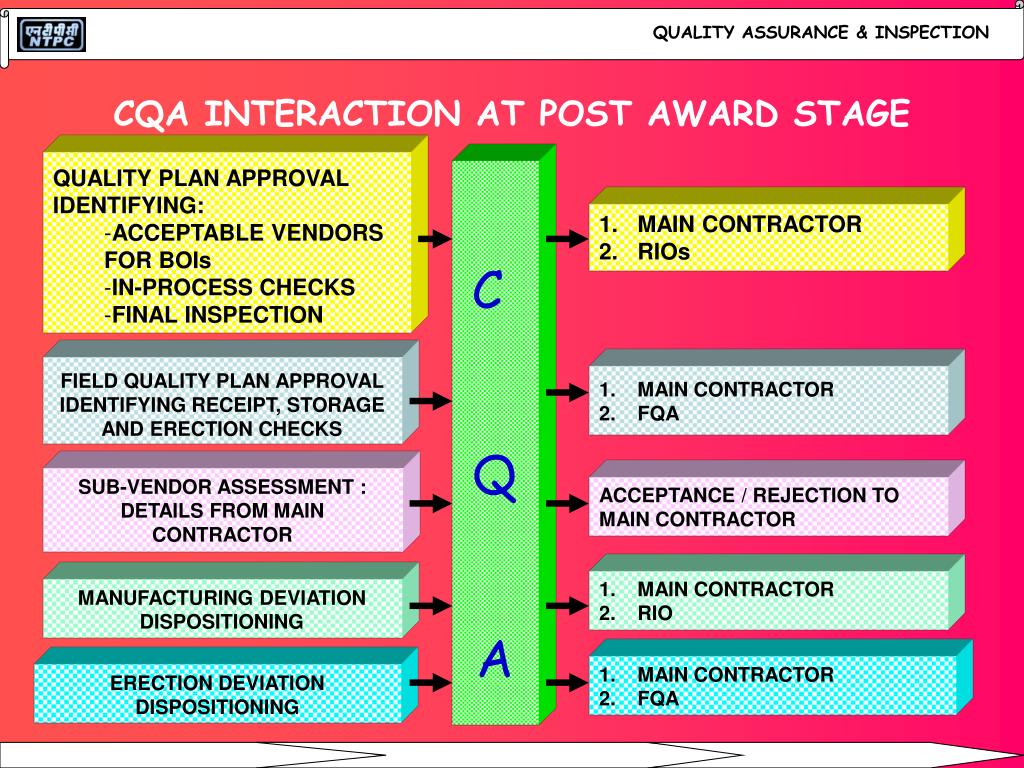 एनटीपीसी NTPC

QUALITY ASSURANCE & INSPECTION

CQA INTERACTION AT POST AWARD STAGE

QUALITY PLAN APPROVAL IDENTIFYING:
-ACCEPTABLE VENDORS FOR BOIs
-IN-PROCESS CHECKS
-FINAL INSPECTION

FIELD QUALITY PLAN APPROVAL IDENTIFYING RECEIPT, STORAGE AND ERECTION CHECKS

SUB-VENDOR ASSESSMENT : DETAILS FROM MAIN CONTRACTOR

MANUFACTURING DEVIATION DISPOSITIONING

ERECTION DEVIATION DISPOSITIONING

C

Q

A

1. MAIN CONTRACTOR
2. RIOs

1. MAIN CONTRACTOR
2. FQA

ACCEPTANCE / REJECTION TO MAIN CONTRACTOR

1. MAIN CONTRACTOR
2. RIO

1. MAIN CONTRACTOR
2. FQA